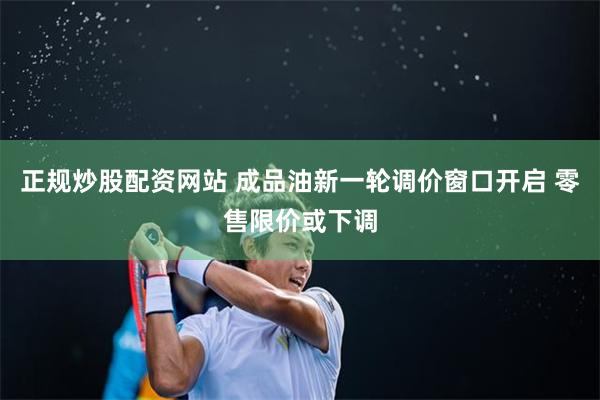 正规炒股配资网站 成品油新一轮调价窗口开启 零售限价或下调